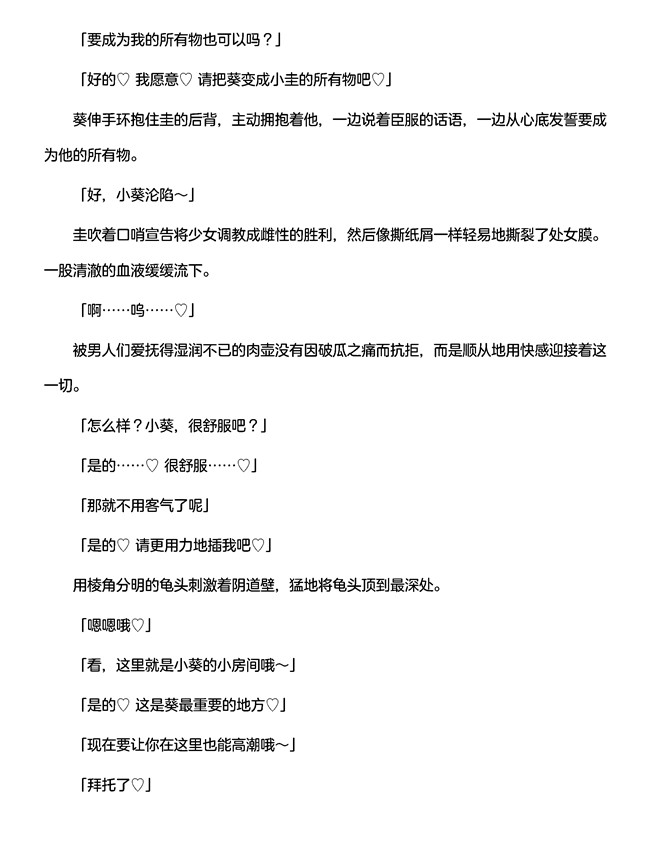 「要成为我的所有物也可以吗？」

「好的♡ 我愿意♡ 请把葵变成小圭的所有物吧♡」

葵伸手环抱住圭的后背，主动拥抱着他，一边说着臣服的话语，一边从心底发誓要成为他的所有物。

「好，小葵沦陷～」

圭吹着口哨宣告将少女调教成雌性的胜利，然后像撕纸屑一样轻易地撕裂了处女膜。一股清澈的血液缓缓流下。

「啊……呜……♡」

被男人们爱抚得湿润不已的肉壶没有因破瓜之痛而抗拒，而是顺从地用快感迎接着这一切。

「怎么样？小葵，很舒服吧？」

「是的……♡ 很舒服……♡」

「那就不用客气了呢」

「是的♡ 请更用力地插我吧♡」

用棱角分明的龟头刺激着阴道壁，猛地将龟头顶到最深处。

「嗯嗯哦♡」

「看，这里就是小葵的小房间哦～」

「是的♡ 这是葵最重要的地方♡」

「现在要让你在这里也能高潮哦～」

「拜托了♡」